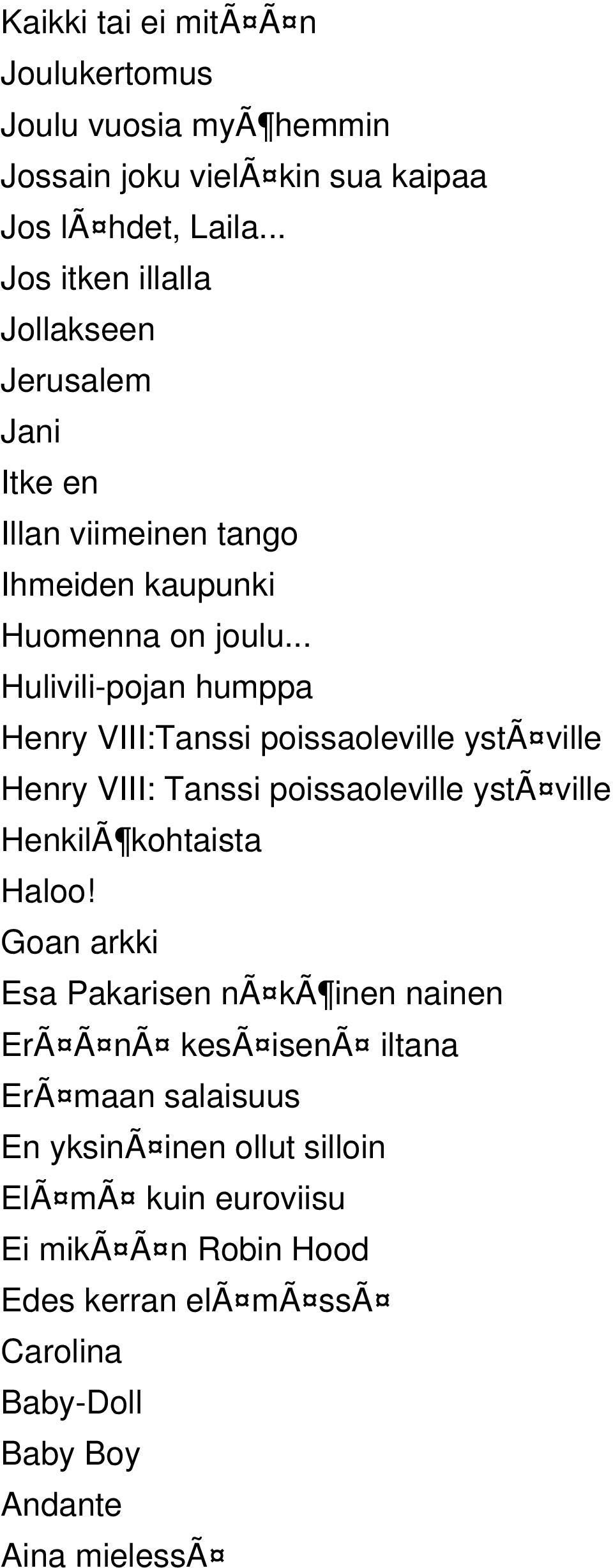 Kaikki tai ei mitÃ¤Ã¤n
Joulukertomus
Joulu vuosia myÃ¶hemmin
Jossain joku vielÃ¤kin sua kaipaa
Jos lÃ¤hdet, Laila...
Jos itken illalla
Jollakseen
Jerusalem
Jani
Itke en
Illan viimeinen tango
Ihmeiden kaupunki
Huomenna on joulu...
Hulivili-pojan humppa
Henry VIII:Tanssi poissaoleville ystÃ¤ville
Henry VIII: Tanssi poissaoleville ystÃ¤ville
HenkilÃ¶kohtaista
Haloo!
Goan arkki
Esa Pakarisen nÃ¤kÃ¶inen nainen
ErÃ¤Ã¤nÃ¤ kesÃ¤isenÃ¤ iltana
ErÃ¤maan salaisuus
En yksinÃ¤inen ollut silloin
ElÃ¤mÃ¤ kuin euroviisu
Ei mikÃ¤Ã¤n Robin Hood
Edes kerran elÃ¤mÃ¤ssÃ¤
Carolina
Baby-Doll
Baby Boy
Andante
Aina mielessÃ¤